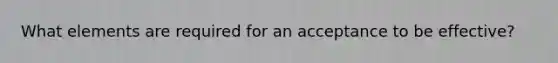 What elements are required for an acceptance to be effective?